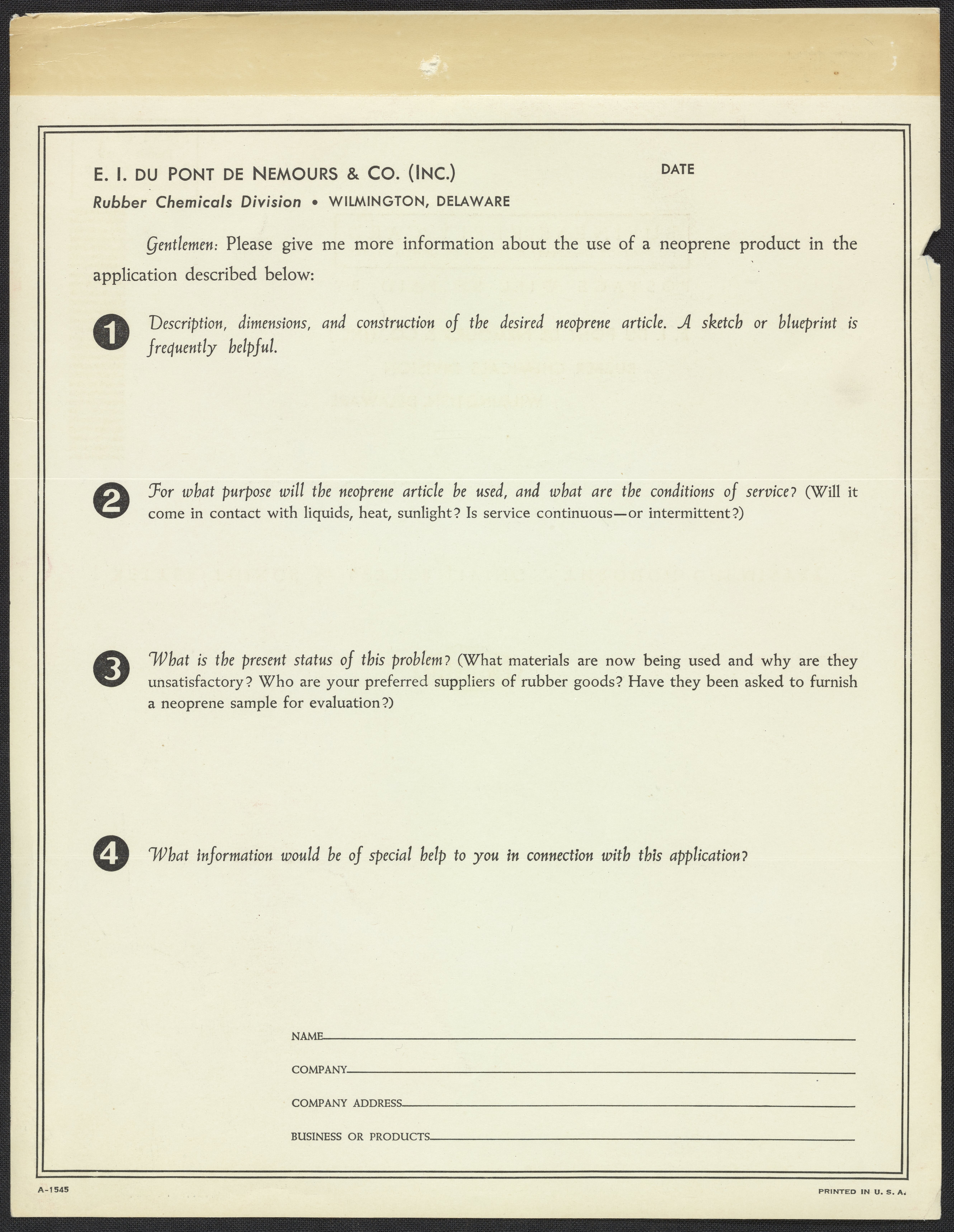 E. I. DU PONT DE NEMOURS & CO. (INC.)

DATE

Rubber Chemicals Division • WILMINGTON, DELAWARE

Gentlemen: Please give me more information about the use of a neoprene product in the application described below:

1 Description, dimensions, and construction of the desired neoprene article. A sketch or blueprint is frequently helpful.

2 For what purpose will the neoprene article be used, and what are the conditions of service? (Will it come in contact with liquids, heat, sunlight? Is service continuous—or intermittent?)

3 What is the present status of this problem? (What materials are now being used and why are they unsatisfactory? Who are your preferred suppliers of rubber goods? Have they been asked to furnish a neoprene sample for evaluation?)

4 What information would be of special help to you in connection with this application?

NAME

COMPANY

COMPANY ADDRESS

BUSINESS OR PRODUCTS

A-1545

PRINTED IN U. S. A.